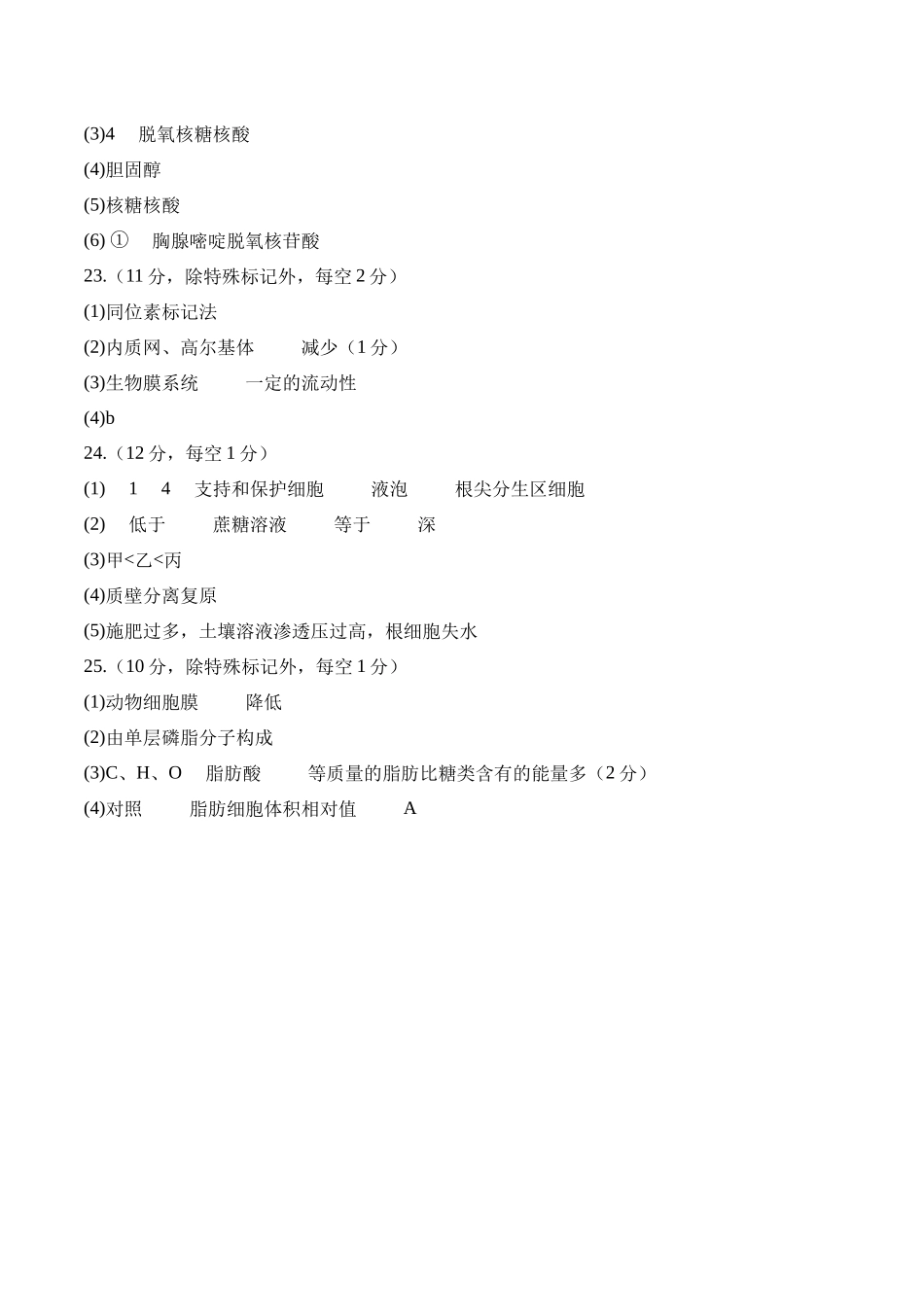 (3)4　脱氧核糖核酸
(4)胆固醇
(5)核糖核酸
(6) ①　胸腺嘧啶脱氧核苷酸
23.（11 分，除特殊标记外，每空 2 分）
(1)同位素标记法
(2)内质网、高尔基体　　减少（1 分）
(3)生物膜系统　　一定的流动性
(4)b
24.（12 分，每空 1 分）
(1)　1　4　支持和保护细胞　　液泡　　根尖分生区细胞
(2)　低于　　蔗糖溶液　　等于　　深
(3)甲<乙<丙
(4)质壁分离复原
(5)施肥过多，土壤溶液渗透压过高，根细胞失水
25.（10 分，除特殊标记外，每空 1 分）
(1)动物细胞膜　　降低
(2)由单层磷脂分子构成
(3)C、H、O　脂肪酸　　等质量的脂肪比糖类含有的能量多（2 分）
(4)对照　　脂肪细胞体积相对值　　A